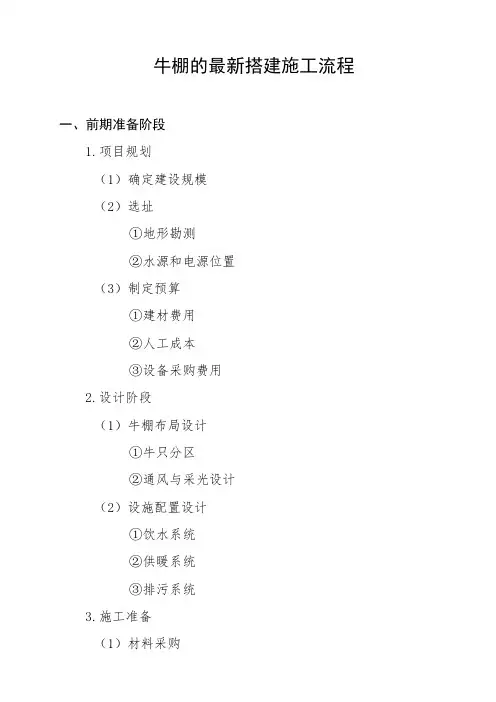 牛棚的最新搭建施工流程

一、前期准备阶段

1. 项目规划

（1）确定建设规模

（2）选址

①地形勘测

②水源和电源位置

（3）制定预算

①建材费用

②人工成本

③设备采购费用

2. 设计阶段

（1）牛棚布局设计

①牛只分区

②通风与采光设计

（2）设施配置设计

①饮水系统

②供暖系统

③排污系统

3. 施工准备

（1）材料采购